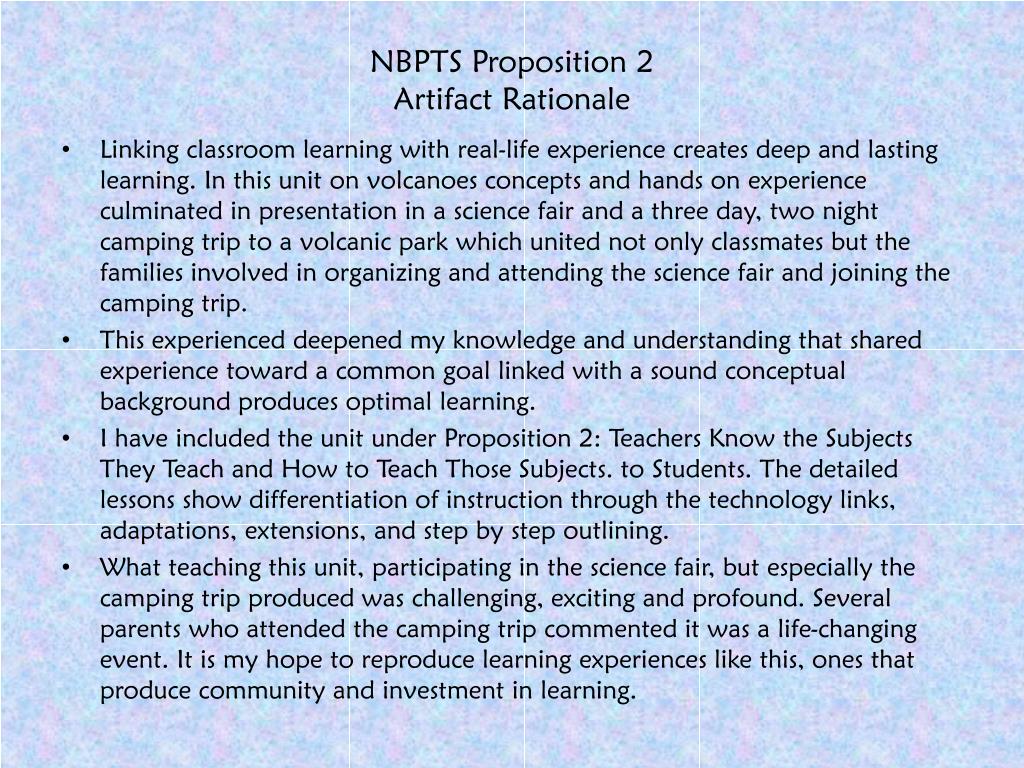 NBPTS Proposition 2
Artifact Rationale

• Linking classroom learning with real-life experience creates deep and lasting learning. In this unit on volcanoes concepts and hands on experience culminated in presentation in a science fair and a three day, two night camping trip to a volcanic park which united not only classmates but the families involved in organizing and attending the science fair and joining the camping trip.

• This experienced deepened my knowledge and understanding that shared experience toward a common goal linked with a sound conceptual background produces optimal learning.

• I have included the unit under Proposition 2: Teachers Know the Subjects They Teach and How to Teach Those Subjects. to Students. The detailed lessons show differentiation of instruction through the technology links, adaptations, extensions, and step by step outlining.

• What teaching this unit, participating in the science fair, but especially the camping trip produced was challenging, exciting and profound. Several parents who attended the camping trip commented it was a life-changing event. It is my hope to reproduce learning experiences like this, ones that produce community and investment in learning.